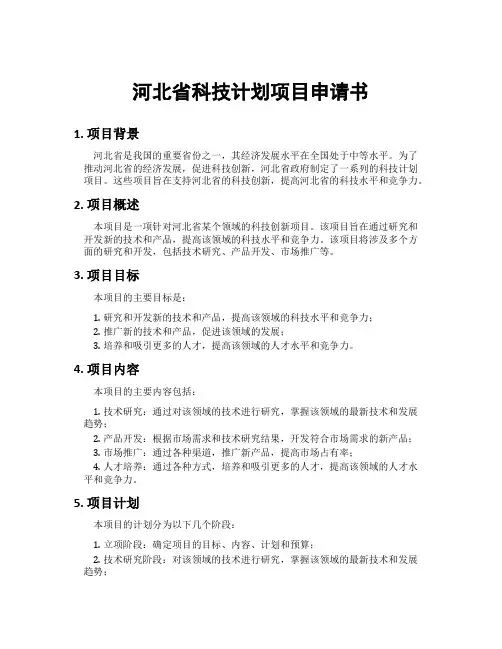 河北省科技计划项目申请书

1. 项目背景

河北省是我国的重要省份之一，其经济发展水平在全国处于中等水平。为了推动河北省的经济发展，促进科技创新，河北省政府制定了一系列的科技计划项目。这些项目旨在支持河北省的科技创新，提高河北省的科技水平和竞争力。

2. 项目概述

本项目是一项针对河北省某个领域的科技创新项目。该项目旨在通过研究和开发新的技术和产品，提高该领域的科技水平和竞争力。该项目将涉及多个方面的研究和开发，包括技术研究、产品开发、市场推广等。

3. 项目目标

本项目的主要目标是：

1. 研究和开发新的技术和产品，提高该领域的科技水平和竞争力；
2. 推广新的技术和产品，促进该领域的发展；
3. 培养和吸引更多的人才，提高该领域的人才水平和竞争力。

4. 项目内容

本项目的主要内容包括：

1. 技术研究：通过对该领域的技术进行研究，掌握该领域的最新技术和发展趋势；
2. 产品开发：根据市场需求和技术研究结果，开发符合市场需求的新产品；
3. 市场推广：通过各种渠道，推广新产品，提高市场占有率；
4. 人才培养：通过各种方式，培养和吸引更多的人才，提高该领域的人才水平和竞争力。

5. 项目计划

本项目的计划分为以下几个阶段：

1. 立项阶段：确定项目的目标、内容、计划和预算；
2. 技术研究阶段：对该领域的技术进行研究，掌握该领域的最新技术和发展趋势；